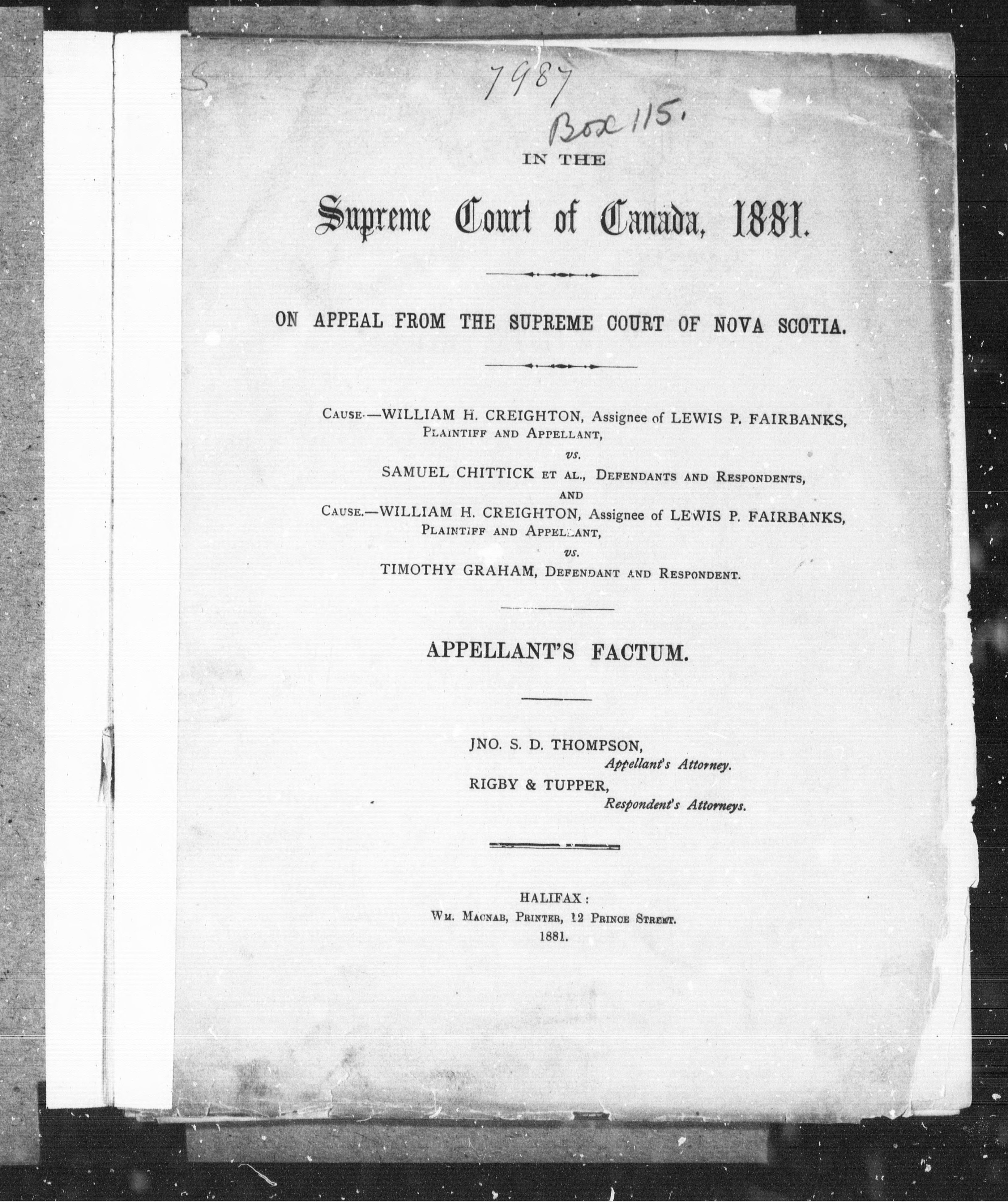 S

7987

Box 115.

IN THE

Supreme Court of Canada, 1881.

ON APPEAL FROM THE SUPREME COURT OF NOVA SCOTIA.

CAUSE.—WILLIAM H. CREIGHTON, Assignee of LEWIS P. FAIRBANKS, PLAINTIFF AND APPELLANT,
vs.
SAMUEL CHITTICK ET AL., DEFENDANTS AND RESPONDENTS,
AND
CAUSE.—WILLIAM H. CREIGHTON, Assignee of LEWIS P. FAIRBANKS, PLAINTIFF AND APPELLANT,
vs.
TIMOTHY GRAHAM, DEFENDANT AND RESPONDENT.

APPELLANT'S FACTUM.

JNO. S. D. THOMPSON,
Appellant's Attorney.
RIGBY & TUPPER,
Respondent's Attorneys.

HALIFAX:
WM. MACNAB, PRINTER, 12 PRINCE STREET.
1881.